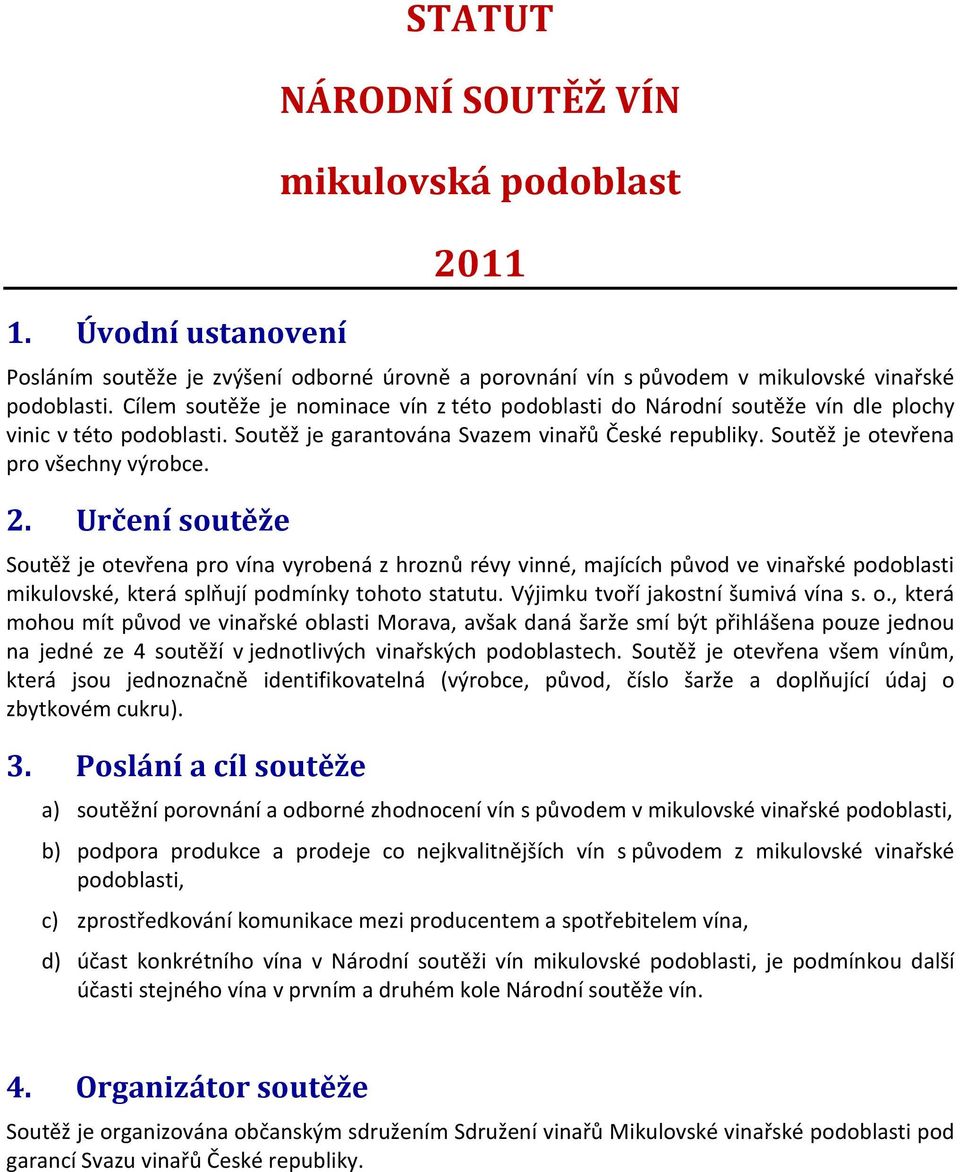 STATUT

NÁRODNÍ SOUTĚŽ VÍN

mikulovská podoblast

2011

1. Úvodní ustanovení

Posláním soutěže je zvýšení odborné úrovně a porovnání vín s původem v mikulovské vinařské podoblasti. Cílem soutěže je nominace vín z této podoblasti do Národní soutěže vín dle plochy vinic v této podoblasti. Soutěž je garantována Svazem vinařů České republiky. Soutěž je otevřena pro všechny výrobce.

2. Určení soutěže

Soutěž je otevřena pro vína vyrobená z hroznů révy vinné, majících původ ve vinařské podoblasti mikulovské, která splňují podmínky tohoto statutu. Výjimku tvoří jakostní šumivá vína s. o., která mohou mít původ ve vinařské oblasti Morava, avšak daná šarže smí být přihlášena pouze jednou na jedné ze 4 soutěží v jednotlivých vinařských podoblastech. Soutěž je otevřena všem vínům, která jsou jednoznačně identifikovatelná (výrobce, původ, číslo šarže a doplňující údaj o zbytkovém cukru).

3. Poslání a cíl soutěže

a) soutěžní porovnání a odborné zhodnocení vín s původem v mikulovské vinařské podoblasti,

b) podpora produkce a prodeje co nejkvalitnějších vín s původem z mikulovské vinařské podoblasti,

c) zprostředkování komunikace mezi producentem a spotřebitelem vína,

d) účast konkrétního vína v Národní soutěži vín mikulovské podoblasti, je podmínkou další účasti stejného vína v prvním a druhém kole Národní soutěže vín.

4. Organizátor soutěže

Soutěž je organizována občanským sdružením Sdružení vinařů Mikulovské vinařské podoblasti pod garancí Svazu vinařů České republiky.